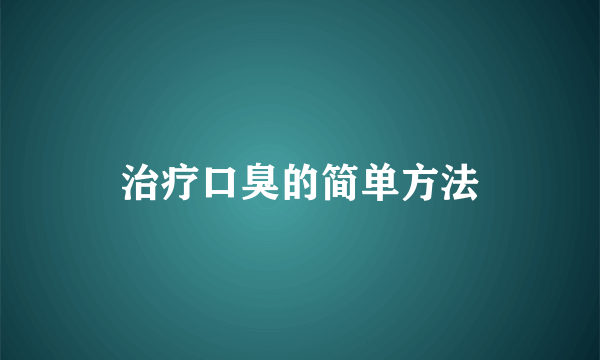 治疗口臭的简单方法